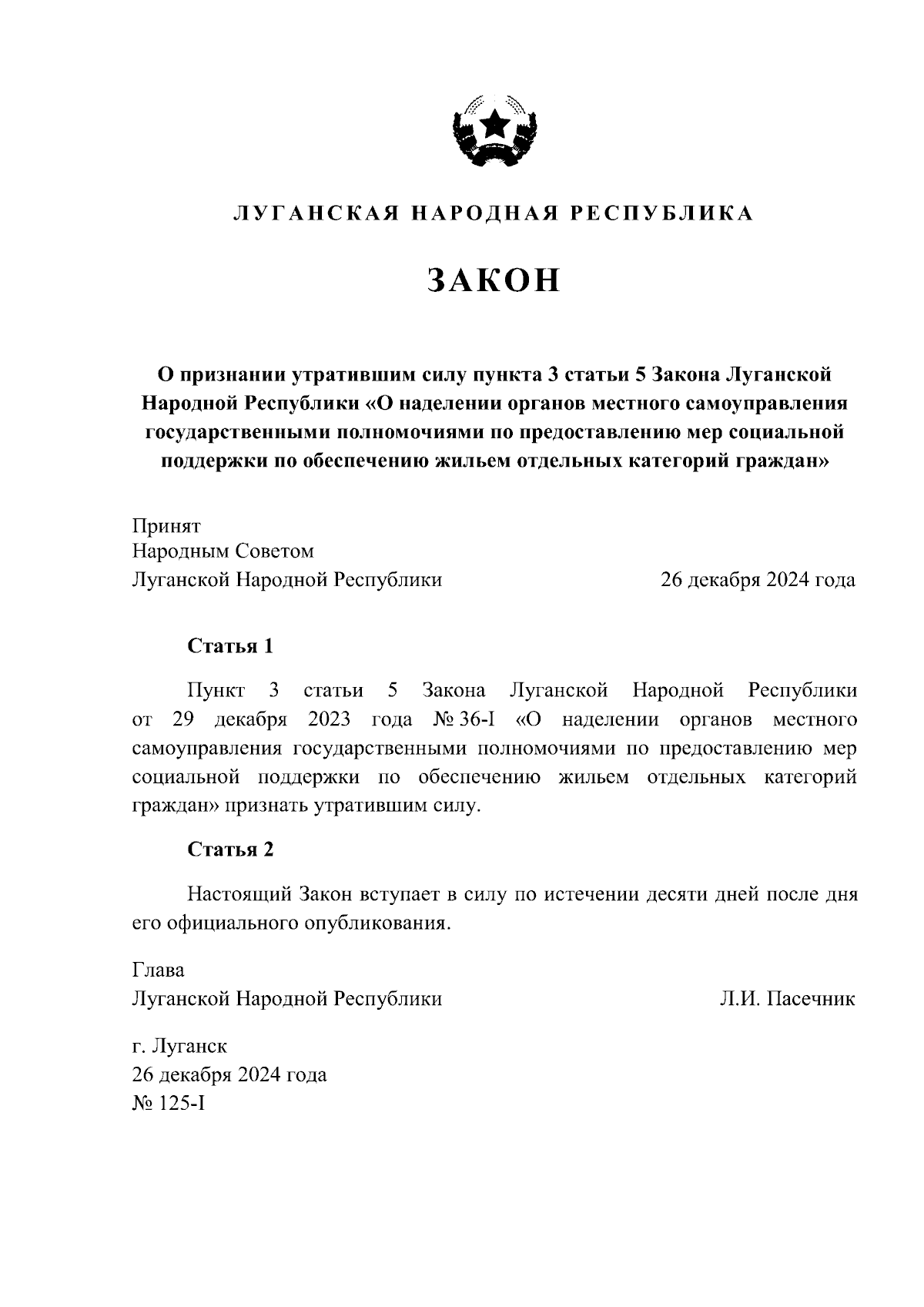 ЛУГАНСКАЯ НАРОДНАЯ РЕСПУБЛИКА

ЗАКОН

О признании утратившим силу пункта 3 статьи 5 Закона Луганской Народной Республики «О наделении органов местного самоуправления государственными полномочиями по предоставлению мер социальной поддержки по обеспечению жильем отдельных категорий граждан»

Принят
Народным Советом
Луганской Народной Республики 26 декабря 2024 года

Статья 1

Пункт 3 статьи 5 Закона Луганской Народной Республики от 29 декабря 2023 года № 36-I «О наделении органов местного самоуправления государственными полномочиями по предоставлению мер социальной поддержки по обеспечению жильем отдельных категорий граждан» признать утратившим силу.

Статья 2

Настоящий Закон вступает в силу по истечении десяти дней после дня его официального опубликования.

Глава
Луганской Народной Республики Л.И. Пасечник

г. Луганск
26 декабря 2024 года
№ 125-I